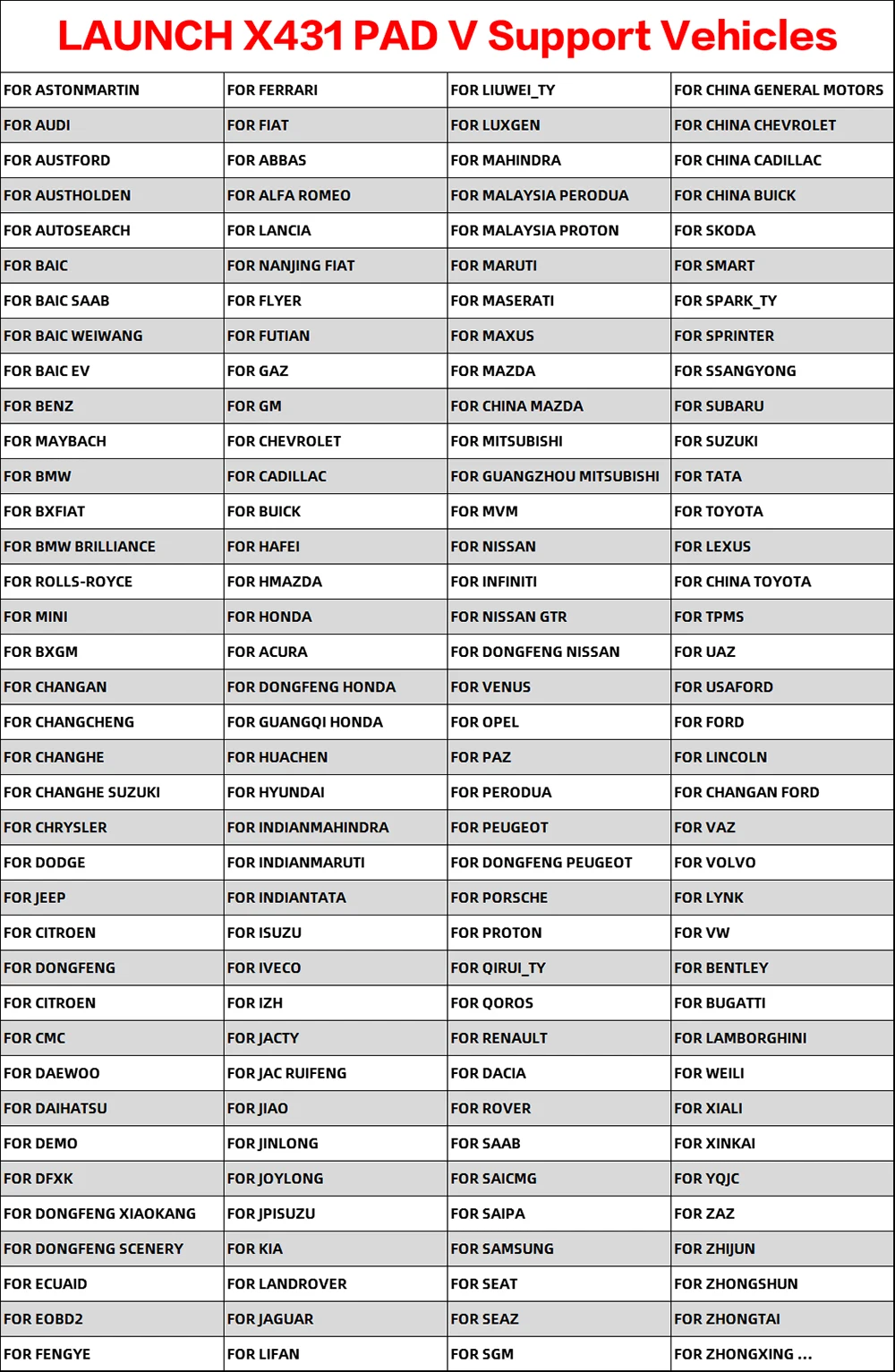 LAUNCH X431 PAD V Support Vehicles

| | | | |
|---|---|---|---|
| FOR ASTONMARTIN | FOR FERRARI | FOR LIUWEI_TY | FOR CHINA GENERAL MOTORS |
| FOR AUDI | FOR FIAT | FOR LUXGEN | FOR CHINA CHEVROLET |
| FOR AUSTFORD | FOR ABBAS | FOR MAHINDRA | FOR CHINA CADILLAC |
| FOR AUSTHOLDEN | FOR ALFA ROMEO | FOR MALAYSIA PERODUA | FOR CHINA BUICK |
| FOR AUTOSEARCH | FOR LANCIA | FOR MALAYSIA PROTON | FOR SKODA |
| FOR BAIC | FOR NANJING FIAT | FOR MARUTI | FOR SMART |
| FOR BAIC SAAB | FOR FLYER | FOR MASERATI | FOR SPARK_TY |
| FOR BAIC WEIWANG | FOR FUTIAN | FOR MAXUS | FOR SPRINTER |
| FOR BAIC EV | FOR GAZ | FOR MAZDA | FOR SSANGYONG |
| FOR BENZ | FOR GM | FOR CHINA MAZDA | FOR SUBARU |
| FOR MAYBACH | FOR CHEVROLET | FOR MITSUBISHI | FOR SUZUKI |
| FOR BMW | FOR CADILLAC | FOR GUANGZHOU MITSUBISHI | FOR TATA |
| FOR BXFIAT | FOR BUICK | FOR MVM | FOR TOYOTA |
| FOR BMW BRILLIANCE | FOR HAFEI | FOR NISSAN | FOR LEXUS |
| FOR ROLLS-ROYCE | FOR HMAZDA | FOR INFINITI | FOR CHINA TOYOTA |
| FOR MINI | FOR HONDA | FOR NISSAN GTR | FOR TPMS |
| FOR BXGM | FOR ACURA | FOR DONGFENG NISSAN | FOR UAZ |
| FOR CHANGAN | FOR DONGFENG HONDA | FOR VENUS | FOR USAFORD |
| FOR CHANGCHENG | FOR GUANGQI HONDA | FOR OPEL | FOR FORD |
| FOR CHANGHE | FOR HUACHEN | FOR PAZ | FOR LINCOLN |
| FOR CHANGHE SUZUKI | FOR HYUNDAI | FOR PERODUA | FOR CHANGAN FORD |
| FOR CHRYSLER | FOR INDIANMAHINDRA | FOR PEUGEOT | FOR VAZ |
| FOR DODGE | FOR INDIANMARUTI | FOR DONGFENG PEUGEOT | FOR VOLVO |
| FOR JEEP | FOR INDIANTATA | FOR PORSCHE | FOR LYNK |
| FOR CITROEN | FOR ISUZU | FOR PROTON | FOR VW |
| FOR DONGFENG | FOR IVECO | FOR QIRUI_TY | FOR BENTLEY |
| FOR CITROEN | FOR IZH | FOR QOROS | FOR BUGATTI |
| FOR CMC | FOR JACTY | FOR RENAULT | FOR LAMBORGHINI |
| FOR DAEWOO | FOR JAC RUIFENG | FOR DACIA | FOR WEILI |
| FOR DAIHATSU | FOR JIAO | FOR ROVER | FOR XIALI |
| FOR DEMO | FOR JINLONG | FOR SAAB | FOR XINKAI |
| FOR DFXK | FOR JOYLONG | FOR SAICMG | FOR YQJC |
| FOR DONGFENG XIAOKANG | FOR JPISUZU | FOR SAIPA | FOR ZAZ |
| FOR DONGFENG SCENERY | FOR KIA | FOR SAMSUNG | FOR ZHIJUN |
| FOR ECUAID | FOR LANDROVER | FOR SEAT | FOR ZHONGSHUN |
| FOR EOBD2 | FOR JAGUAR | FOR SEAZ | FOR ZHONGTAI |
| FOR FENGYE | FOR LIFAN | FOR SGM | FOR ZHONGXING ... |